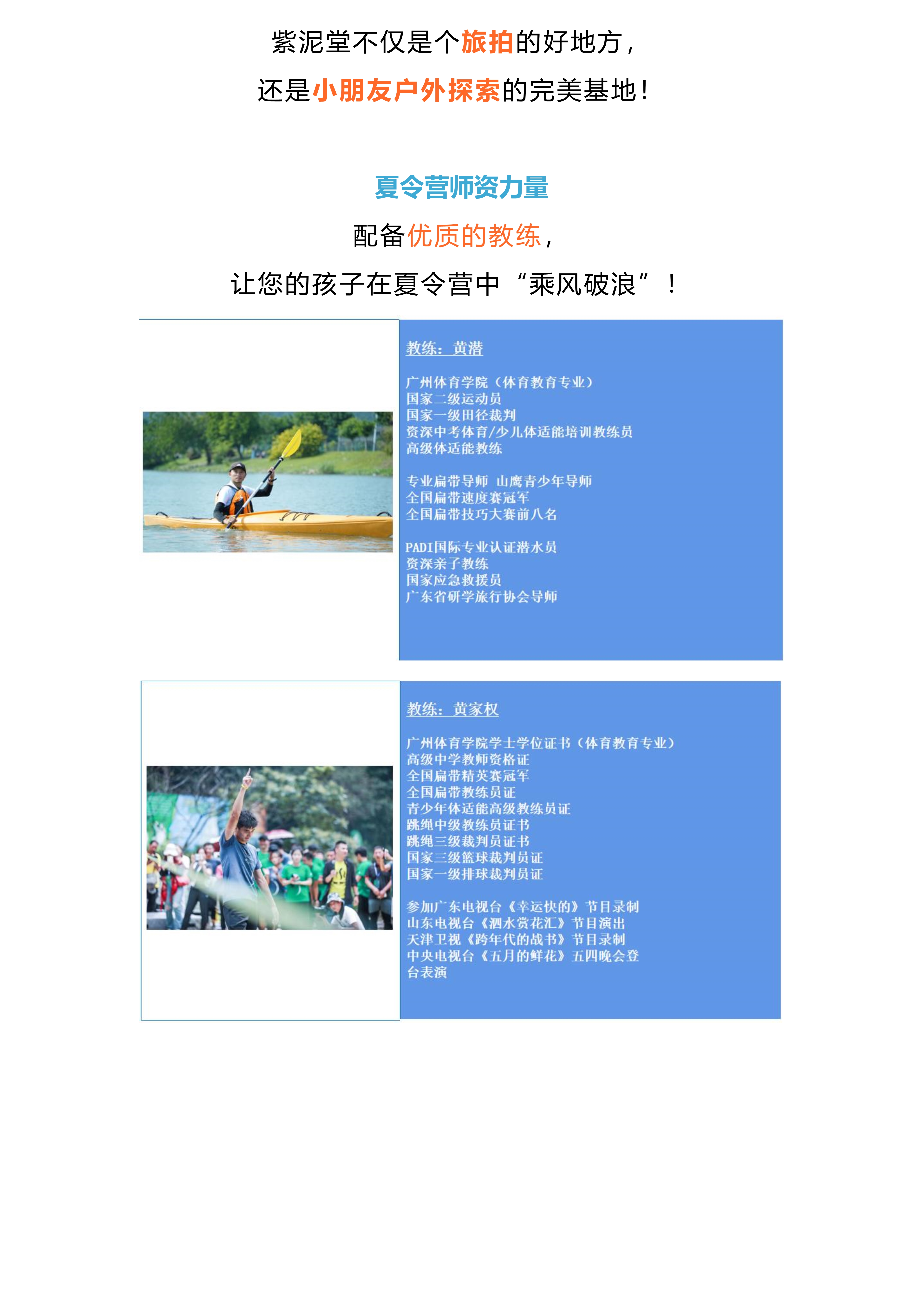 紫泥堂不仅是个旅拍的好地方，

还是小朋友户外探索的完美基地！

夏令营师资力量

配备优质的教练，

让您的孩子在夏令营中“乘风破浪”！

教练：黄潜

广州体育学院（体育教育专业）
国家二级运动员
国家一级田径裁判
资深中考体育/少儿体适能培训教练员
高级体适能教练

专业扁带导师 山鹰青少年导师
全国扁带速度赛冠军
全国扁带技巧大赛前八名

PADI国际专业认证潜水员
资深亲子教练
国家应急救援员
广东省研学旅行协会导师

教练：黄家权

广州体育学院学士学位证书（体育教育专业）
高级中学教师资格证
全国扁带精英赛冠军
全国扁带教练员证
青少年体适能高级教练员证
跳绳中级教练员证书
跳绳三级裁判员证书
国家三级篮球裁判员证
国家一级排球裁判员证

参加广东电视台《幸运快的》节目录制
山东电视台《泗水赏花汇》节目演出
天津卫视《跨年代的战书》节目录制
中央电视台《五月的鲜花》五四晚会登台表演